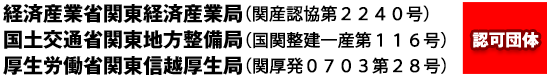 経済産業省関東経済産業局（関産認協第２２４０号）
国土交通省関東地方整備局（国関整建一産第１１６号）
厚生労働省関東信越厚生局（関厚発０７０３第２８号）

認可団体